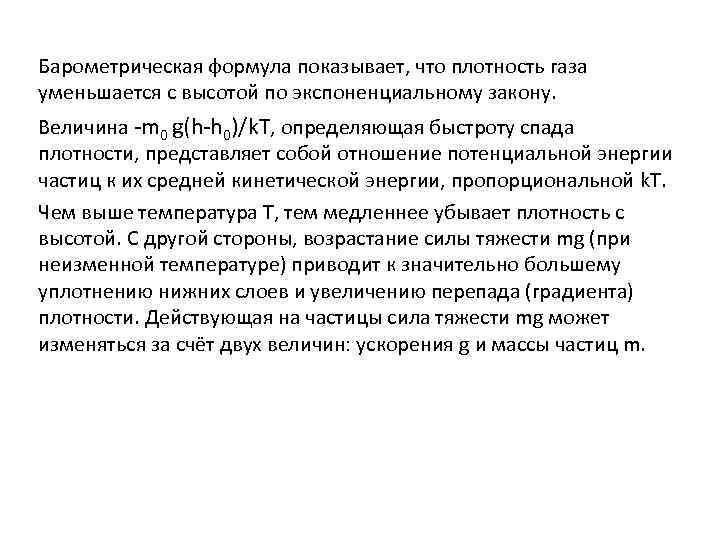 Барометрическая формула показывает, что плотность газа уменьшается с высотой по экспоненциальному закону.

Величина $-m_0 g(h-h_0)/kT$, определяющая быстроту спада плотности, представляет собой отношение потенциальной энергии частиц к их средней кинетической энергии, пропорциональной kT.

Чем выше температура T, тем медленнее убывает плотность с высотой. С другой стороны, возрастание силы тяжести mg (при неизменной температуре) приводит к значительно большему уплотнению нижних слоев и увеличению перепада (градиента) плотности. Действующая на частицы сила тяжести mg может изменяться за счёт двух величин: ускорения g и массы частиц m.